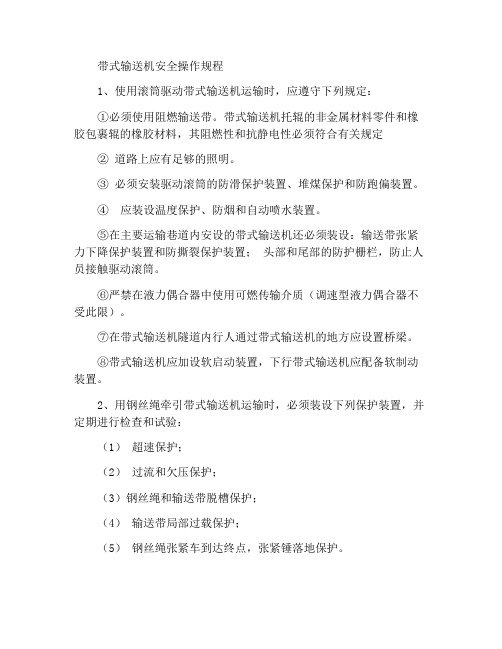 带式输送机安全操作规程

1、使用滚筒驱动带式输送机运输时，应遵守下列规定：

①必须使用阻燃输送带。带式输送机托辊的非金属材料零件和橡胶包裹辊的橡胶材料，其阻燃性和抗静电性必须符合有关规定

② 道路上应有足够的照明。

③ 必须安装驱动滚筒的防滑保护装置、堆煤保护和防跑偏装置。

④ 应装设温度保护、防烟和自动喷水装置。

⑤在主要运输巷道内安设的带式输送机还必须装设：输送带张紧力下降保护装置和防撕裂保护装置； 头部和尾部的防护栅栏，防止人员接触驱动滚筒。

⑥严禁在液力偶合器中使用可燃传输介质（调速型液力偶合器不受此限）。

⑦在带式输送机隧道内行人通过带式输送机的地方应设置桥梁。

⑧带式输送机应加设软启动装置，下行带式输送机应配备软制动装置。

2、用钢丝绳牵引带式输送机运输时，必须装设下列保护装置，并定期进行检查和试验：

（1） 超速保护；

（2） 过流和欠压保护；

（3）钢丝绳和输送带脱槽保护；

（4） 输送带局部过载保护；

（5） 钢丝绳张紧车到达终点，张紧锤落地保护。